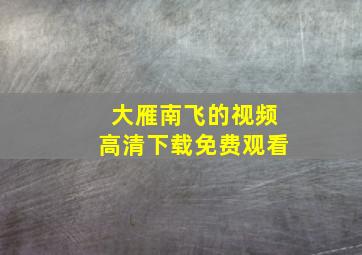 大雁南飞的视频
高清下载免费观看